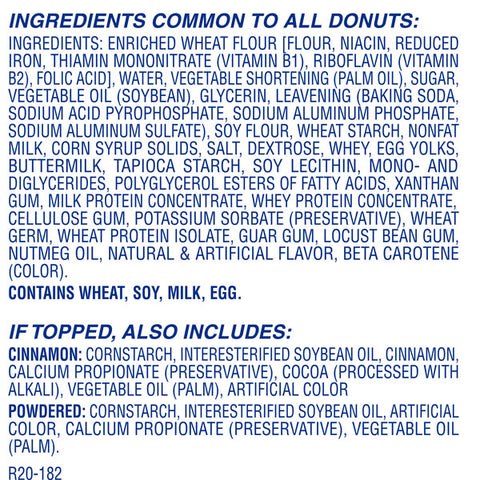 INGREDIENTS COMMON TO ALL DONUTS:

INGREDIENTS: ENRICHED WHEAT FLOUR [FLOUR, NIACIN, REDUCED IRON, THIAMIN MONONITRATE (VITAMIN B1), RIBOFLAVIN (VITAMIN B2), FOLIC ACID], WATER, VEGETABLE SHORTENING (PALM OIL), SUGAR, VEGETABLE OIL (SOYBEAN), GLYCERIN, LEAVENING (BAKING SODA, SODIUM ACID PYROPHOSPHATE, SODIUM ALUMINUM PHOSPHATE, SODIUM ALUMINUM SULFATE), SOY FLOUR, WHEAT STARCH, NONFAT MILK, CORN SYRUP SOLIDS, SALT, DEXTROSE, WHEY, EGG YOLKS, BUTTERMILK, TAPIOCA STARCH, SOY LECITHIN, MONO- AND DIGLYCERIDES, POLYGLYCEROL ESTERS OF FATTY ACIDS, XANTHAN GUM, MILK PROTEIN CONCENTRATE, WHEY PROTEIN CONCENTRATE, CELLULOSE GUM, POTASSIUM SORBATE (PRESERVATIVE), WHEAT GERM, WHEAT PROTEIN ISOLATE, GUAR GUM, LOCUST BEAN GUM, NUTMEG OIL, NATURAL & ARTIFICIAL FLAVOR, BETA CAROTENE (COLOR).

CONTAINS WHEAT, SOY, MILK, EGG.

IF TOPPED, ALSO INCLUDES:

CINNAMON: CORNSTARCH, INTERESTERIFIED SOYBEAN OIL, CINNAMON, CALCIUM PROPIONATE (PRESERVATIVE), COCOA (PROCESSED WITH ALKALI), VEGETABLE OIL (PALM), ARTIFICIAL COLOR

POWDERED: CORNSTARCH, INTERESTERIFIED SOYBEAN OIL, ARTIFICIAL COLOR, CALCIUM PROPIONATE (PRESERVATIVE), VEGETABLE OIL (PALM).

R20-182